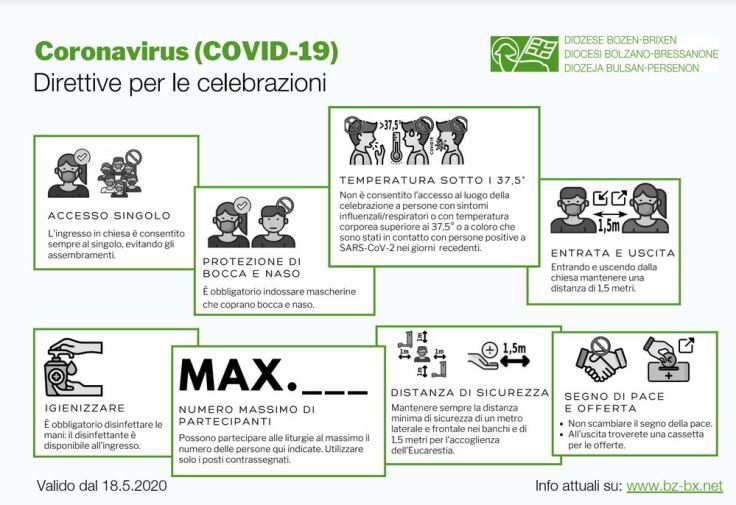 Coronavirus (COVID-19)
Direttive per le celebrazioni

DIOZESE BOZEN-BRIXEN
DIOCESI BOLZANO-BRESSANONE
DIOZEJA BULSAN-PERSENON

ACCESSO SINGOLO
L'ingresso in chiesa è consentito sempre al singolo, evitando gli assembramenti.

PROTEZIONE DI BOCCA E NASO
È obbligatorio indossare mascherine che coprano bocca e naso.

>37,5°
TEMPERATURA SOTTO I 37,5°
Non è consentito l'accesso al luogo della celebrazione a persone con sintomi influenzali/respiratori o con temperatura corporea superiore ai 37,5° o a coloro che sono stati in contatto con persone positive a SARS-CoV-2 nei giorni recedenti.

1,5m
ENTRATA E USCITA
Entrando e uscendo dalla chiesa mantenere una distanza di 1,5 metri.

IGIENIZZARE
È obbligatorio disinfettare le mani: il disinfettante è disponibile all'ingresso.

MAX.___
NUMERO MASSIMO DI PARTECIPANTI
Possono partecipare alle liturgie al massimo il numero delle persone qui indicate. Utilizzare solo i posti contrassegnati.

1m 1m 1m 1m 1,5m
DISTANZA DI SICUREZZA
Mantenere sempre la distanza minima di sicurezza di un metro laterale e frontale nei banchi e di 1,5 metri per l'accoglienza dell'Eucarestia.

SEGNO DI PACE E OFFERTA
• Non scambiare il segno della pace.
• All'uscita troverete una cassetta per le offerte.

Valido dal 18.5.2020

Info attuali su: www.bz-bx.net